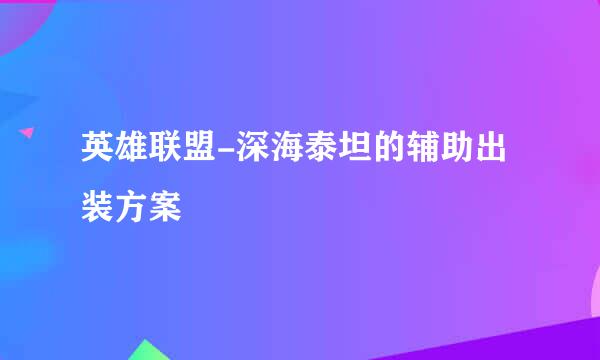 英雄联盟-深海泰坦的辅助出装方案